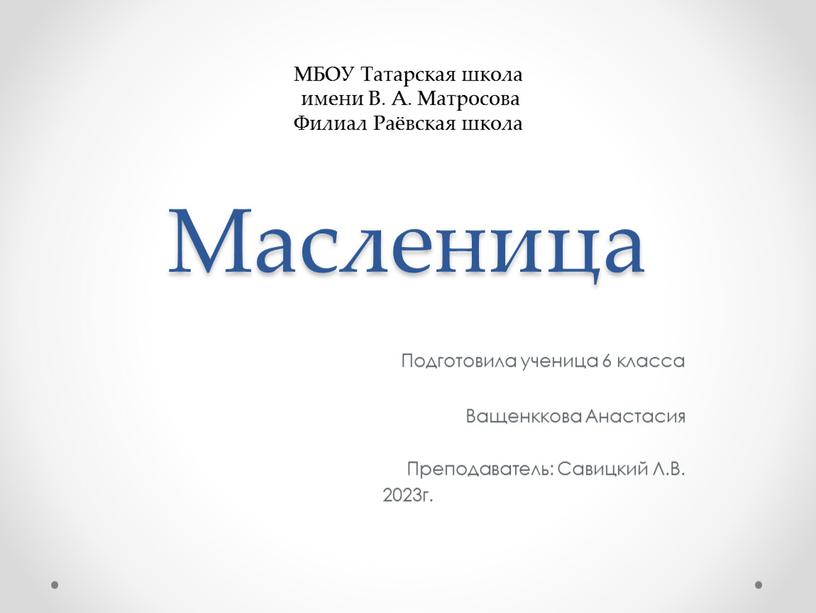 МБОУ Татарская школа
имени В. А. Матросова
Филиал Раёвская школа

Масленица

Подготовила ученица 6 класса

Ващенккова Анастасия

Преподаватель: Савицкий Л.В.
2023г.